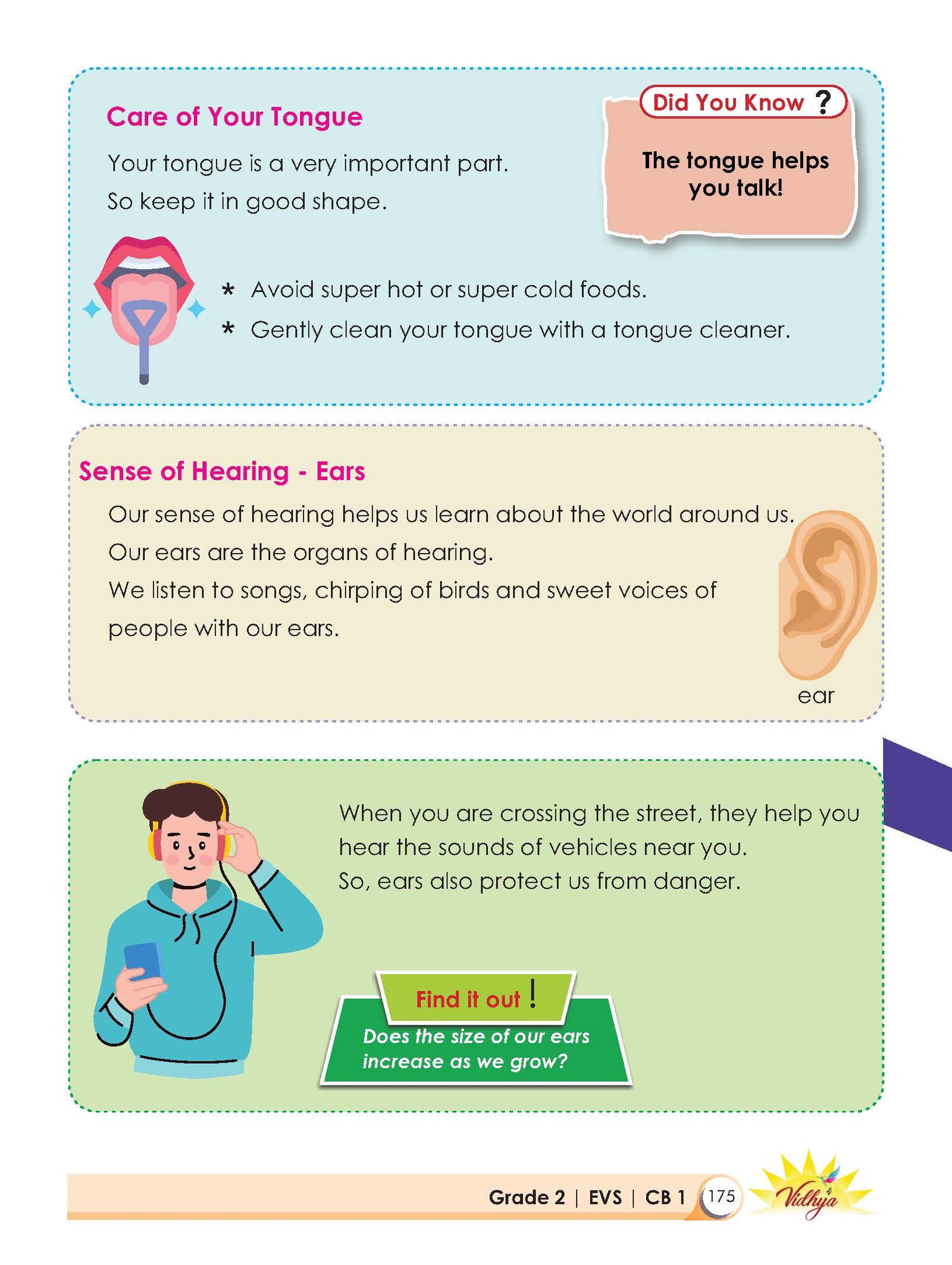 Care of Your Tongue

Your tongue is a very important part.
So keep it in good shape.

Did You Know ?

The tongue helps you talk!

* Avoid super hot or super cold foods.
* Gently clean your tongue with a tongue cleaner.

Sense of Hearing - Ears

Our sense of hearing helps us learn about the world around us.
Our ears are the organs of hearing.
We listen to songs, chirping of birds and sweet voices of people with our ears.

ear

When you are crossing the street, they help you hear the sounds of vehicles near you.
So, ears also protect us from danger.

Find it out !

Does the size of our ears increase as we grow?

Grade 2 | EVS | CB 1 175 Vidhya